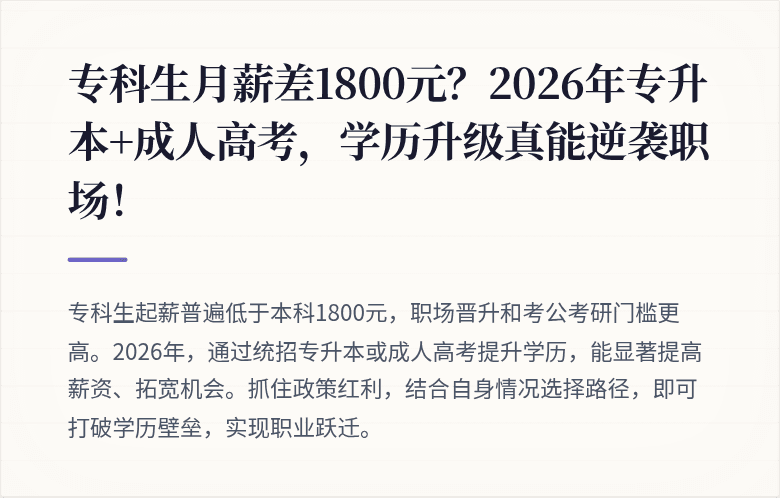 专科生月薪差1800元？2026年专升本+成人高考，学历升级真能逆袭职场！

专科生起薪普遍低于本科1800元，职场晋升和考公考研门槛更高。2026年，通过统招专升本或成人高考提升学历，能显著提高薪资、拓宽机会。抓住政策红利，结合自身情况选择路径，即可打破学历壁垒，实现职业跃迁。